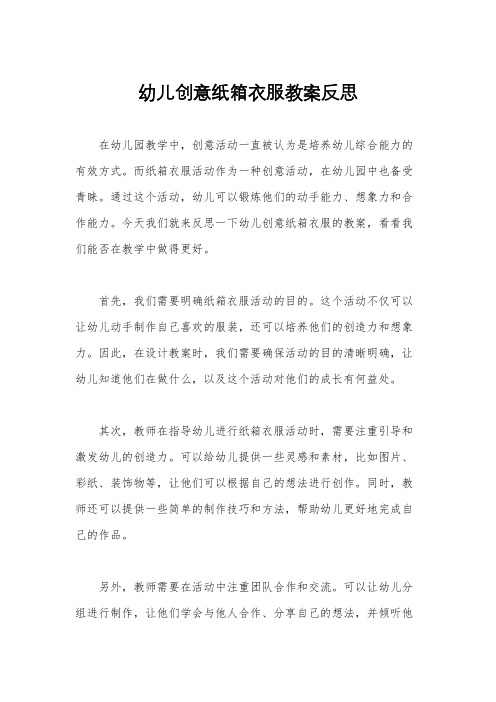 幼儿创意纸箱衣服教案反思

在幼儿园教学中，创意活动一直被认为是培养幼儿综合能力的有效方式。而纸箱衣服活动作为一种创意活动，在幼儿园中也备受青睐。通过这个活动，幼儿可以锻炼他们的动手能力、想象力和合作能力。今天我们就来反思一下幼儿创意纸箱衣服的教案，看看我们能否在教学中做得更好。

首先，我们需要明确纸箱衣服活动的目的。这个活动不仅可以让幼儿动手制作自己喜欢的服装，还可以培养他们的创造力和想象力。因此，在设计教案时，我们需要确保活动的目的清晰明确，让幼儿知道他们在做什么，以及这个活动对他们的成长有何益处。

其次，教师在指导幼儿进行纸箱衣服活动时，需要注重引导和激发幼儿的创造力。可以给幼儿提供一些灵感和素材，比如图片、彩纸、装饰物等，让他们可以根据自己的想法进行创作。同时，教师还可以提供一些简单的制作技巧和方法，帮助幼儿更好地完成自己的作品。

另外，教师需要在活动中注重团队合作和交流。可以让幼儿分组进行制作，让他们学会与他人合作、分享自己的想法，并倾听他